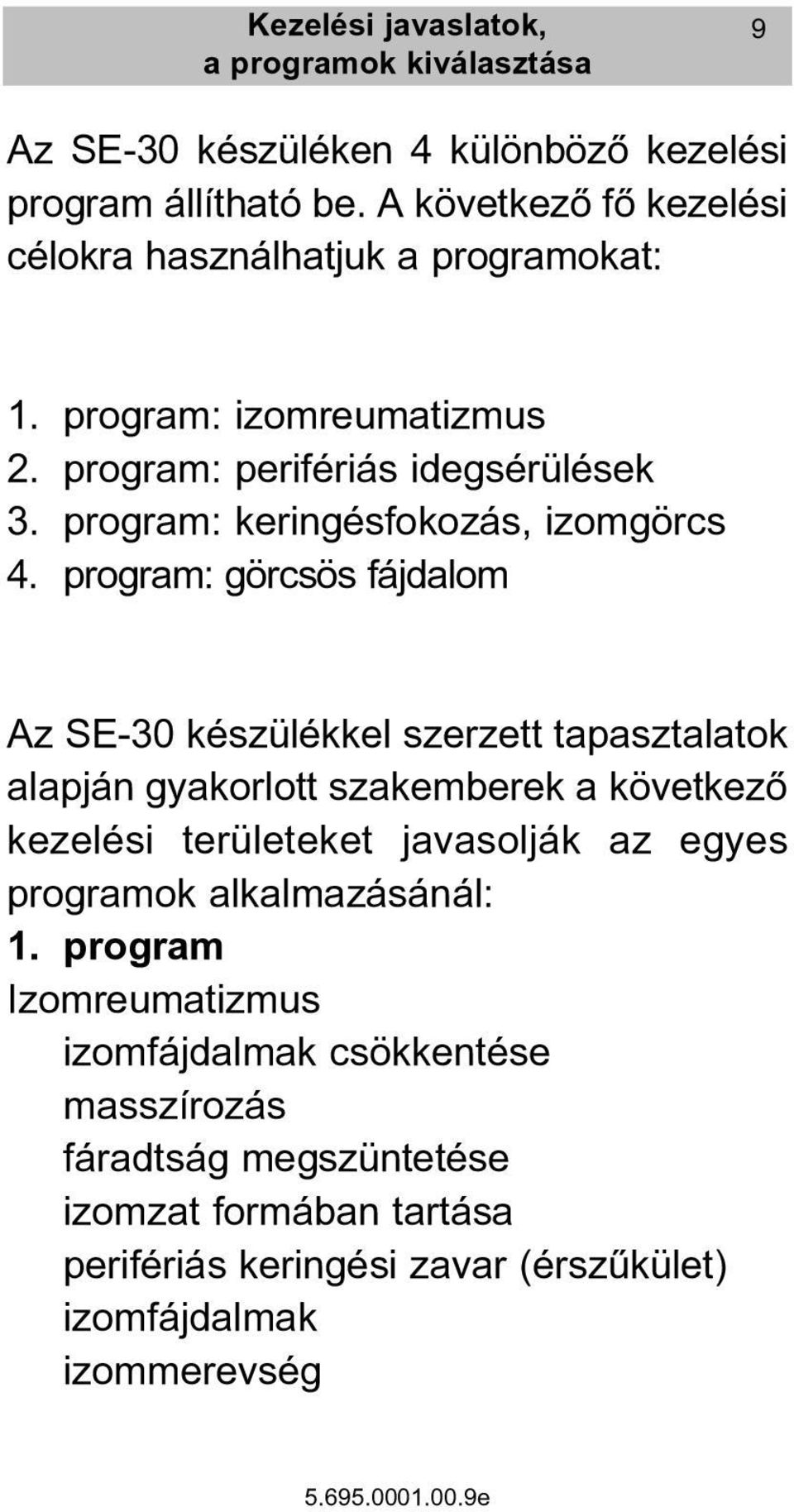 Kezelési javaslatok,
a programok kiválasztása

9

Az SE-30 készüléken 4 különböző kezelési program állítható be. A következő fő kezelési célokra használhatjuk a programokat:

1. program: izomreumatizmus
2. program: perifériás idegsérülések
3. program: keringésfokozás, izomgörcs
4. program: görcsös fájdalom

Az SE-30 készülékkel szerzett tapasztalatok alapján gyakorlott szakemberek a következő kezelési területeket javasolják az egyes programok alkalmazásánál:
1. program
Izomreumatizmus
izomfájdalmak csökkentése
masszírozás
fáradtság megszüntetése
izomzat formában tartása
perifériás keringési zavar (érszűkület)
izomfájdalmak
izommerevség

5.695.0001.00.9e